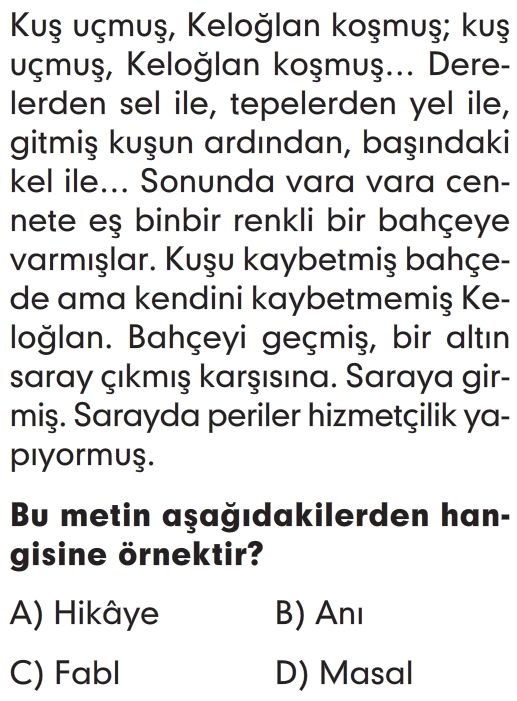 Kuş uçmuş, Keloğlan koşmuş; kuş uçmuş, Keloğlan koşmuş... Derelerden sel ile, tepelerden yel ile, gitmiş kuşun ardından, başındaki kel ile... Sonunda vara vara cennete eş binbir renkli bir bahçeye varmışlar. Kuşu kaybetmiş bahçede ama kendini kaybetmemiş Keloğlan. Bahçeyi geçmiş, bir altın saray çıkmış karşısına. Saraya girmiş. Sarayda periler hizmetçilik yapıyormuş.

Bu metin aşağıdakilerden hangisine örnektir?

A) Hikâye
B) Anı
C) Fabl
D) Masal